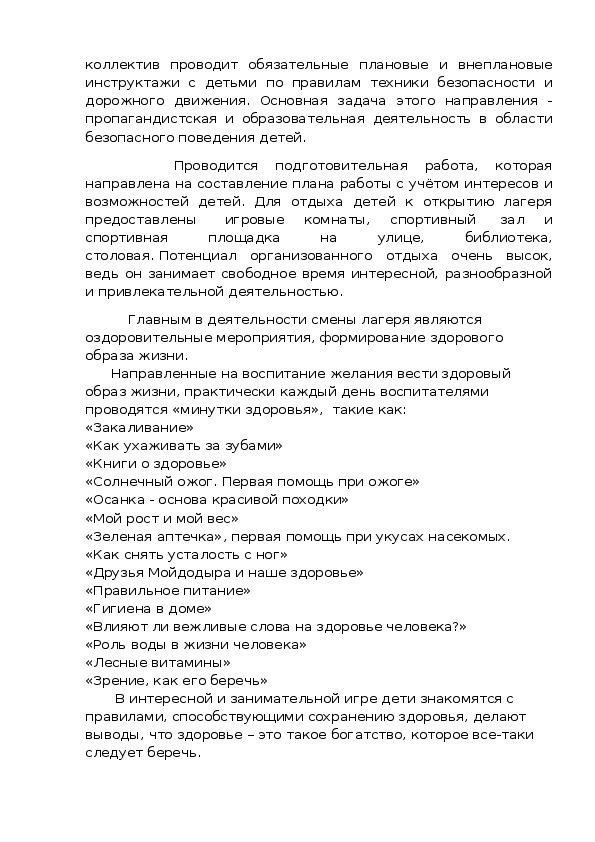 коллектив проводит обязательные плановые и внеплановые инструктажи с детьми по правилам техники безопасности и дорожного движения. Основная задача этого направления - пропагандистская и образовательная деятельность в области безопасного поведения детей.

Проводится подготовительная работа, которая направлена на составление плана работы с учётом интересов и возможностей детей. Для отдыха детей к открытию лагеря предоставлены игровые комнаты, спортивный зал и спортивная площадка на улице, библиотека, столовая. Потенциал организованного отдыха очень высок, ведь он занимает свободное время интересной, разнообразной и привлекательной деятельностью.

Главным в деятельности смены лагеря являются оздоровительные мероприятия, формирование здорового образа жизни.

Направленные на воспитание желания вести здоровый образ жизни, практически каждый день воспитателями проводятся «минутки здоровья», такие как:
«Закаливание»
«Как ухаживать за зубами»
«Книги о здоровье»
«Солнечный ожог. Первая помощь при ожоге»
«Осанка - основа красивой походки»
«Мой рост и мой вес»
«Зеленая аптечка», первая помощь при укусах насекомых.
«Как снять усталость с ног»
«Друзья Мойдодыра и наше здоровье»
«Правильное питание»
«Гигиена в доме»
«Влияют ли вежливые слова на здоровье человека?»
«Роль воды в жизни человека»
«Лесные витамины»
«Зрение, как его беречь»

В интересной и занимательной игре дети знакомятся с правилами, способствующими сохранению здоровья, делают выводы, что здоровье – это такое богатство, которое все-таки следует беречь.